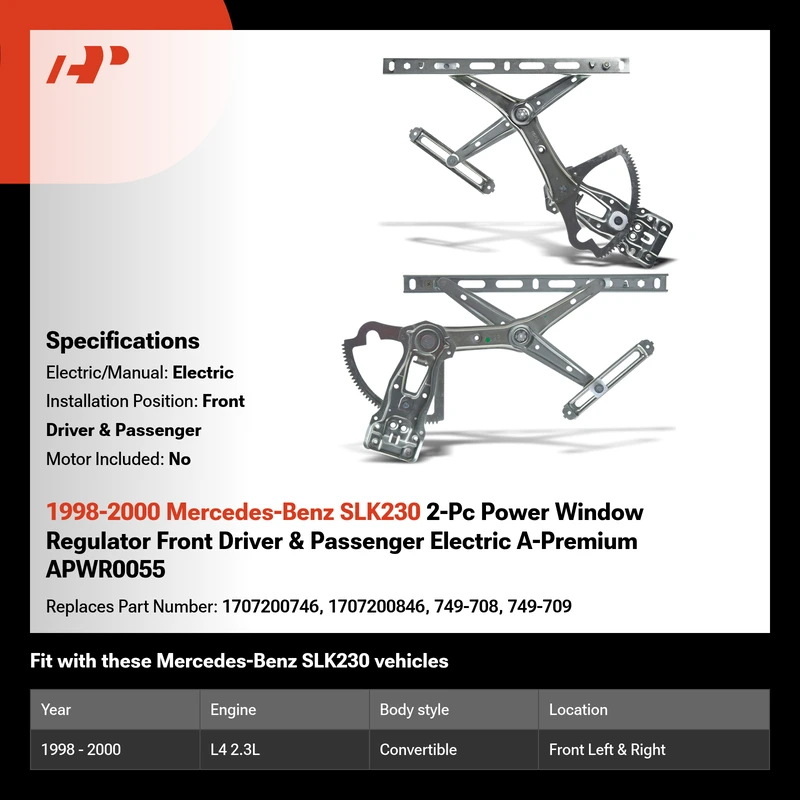 Specifications

Electric/Manual: Electric

Installation Position: Front Driver & Passenger

Motor Included: No

1998-2000 Mercedes-Benz SLK230 2-Pc Power Window Regulator Front Driver & Passenger Electric A-Premium APWR0055

Replaces Part Number: 1707200746, 1707200846, 749-708, 749-709

Fit with these Mercedes-Benz SLK230 vehicles

| Year | Engine | Body style | Location |
|---|---|---|---|
| 1998 - 2000 | L4 2.3L | Convertible | Front Left & Right |